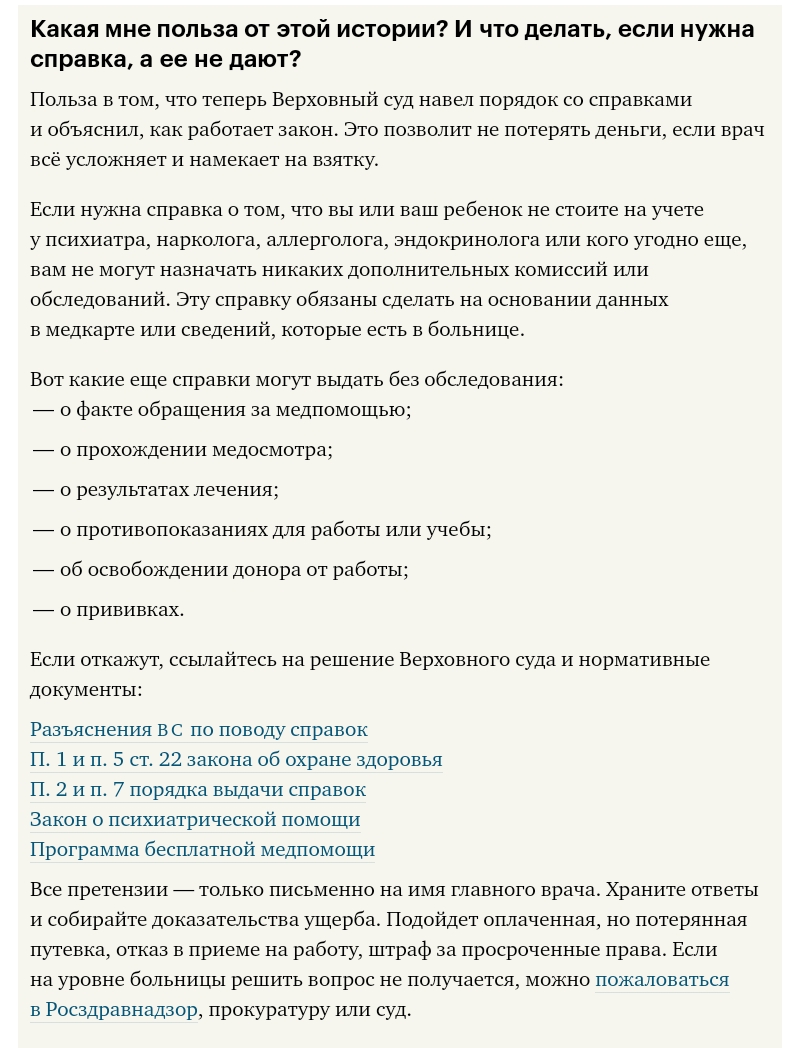 Какая мне польза от этой истории? И что делать, если нужна справка, а ее не дают?

Польза в том, что теперь Верховный суд навел порядок со справками и объяснил, как работает закон. Это позволит не потерять деньги, если врач всё усложняет и намекает на взятку.

Если нужна справка о том, что вы или ваш ребенок не стоите на учете у психиатра, нарколога, аллерголога, эндокринолога или кого угодно еще, вам не могут назначать никаких дополнительных комиссий или обследований. Эту справку обязаны сделать на основании данных в медкарте или сведений, которые есть в больнице.

Вот какие еще справки могут выдать без обследования:
— о факте обращения за медпомощью;
— о прохождении медосмотра;
— о результатах лечения;
— о противопоказаниях для работы или учебы;
— об освобождении донора от работы;
— о прививках.

Если откажут, ссылайтесь на решение Верховного суда и нормативные документы:

Разъяснения ВС по поводу справок
П. 1 и п. 5 ст. 22 закона об охране здоровья
П. 2 и п. 7 порядка выдачи справок
Закон о психиатрической помощи
Программа бесплатной медпомощи

Все претензии — только письменно на имя главного врача. Храните ответы и собирайте доказательства ущерба. Подойдет оплаченная, но потерянная путевка, отказ в приеме на работу, штраф за просроченные права. Если на уровне больницы решить вопрос не получается, можно пожаловаться в Росздравнадзор, прокуратуру или суд.